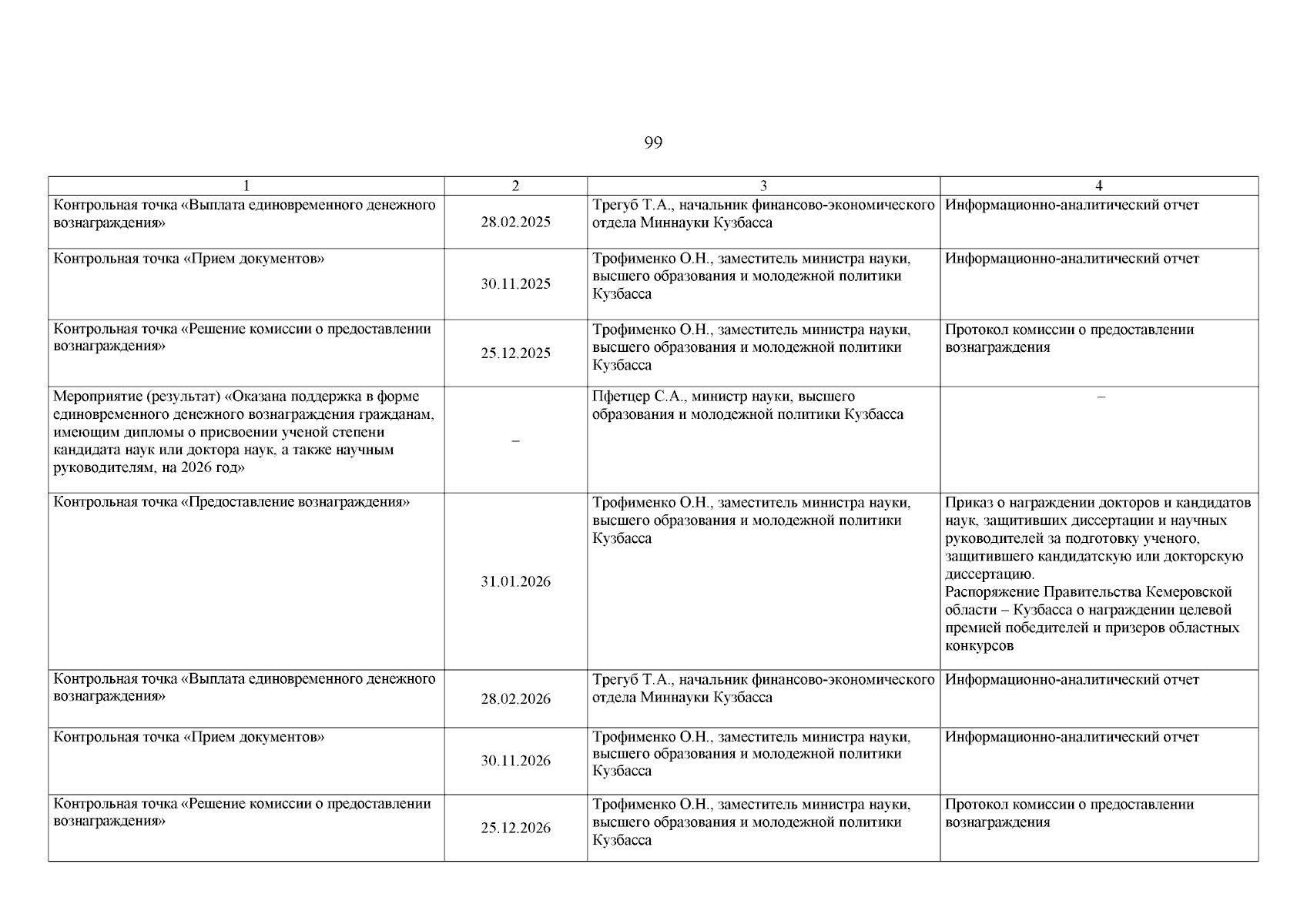 99

| 1 | 2 | 3 | 4 |
|---|---|---|---|
| Контрольная точка «Выплата единовременного денежного вознаграждения» | 28.02.2025 | Трегуб Т.А., начальник финансово-экономического отдела Миннауки Кузбасса | Информационно-аналитический отчет |
| Контрольная точка «Прием документов» | 30.11.2025 | Трофименко О.Н., заместитель министра науки, высшего образования и молодежной политики Кузбасса | Информационно-аналитический отчет |
| Контрольная точка «Решение комиссии о предоставлении вознаграждения» | 25.12.2025 | Трофименко О.Н., заместитель министра науки, высшего образования и молодежной политики Кузбасса | Протокол комиссии о предоставлении вознаграждения |
| Мероприятие (результат) «Оказана поддержка в форме единовременного денежного вознаграждения гражданам, имеющим дипломы о присвоении ученой степени кандидата наук или доктора наук, а также научным руководителям, на 2026 год» | – | Пфетцер С.А., министр науки, высшего образования и молодежной политики Кузбасса | – |
| Контрольная точка «Предоставление вознаграждения» | 31.01.2026 | Трофименко О.Н., заместитель министра науки, высшего образования и молодежной политики Кузбасса | Приказ о награждении докторов и кандидатов наук, защитивших диссертации и научных руководителей за подготовку ученого, защитившего кандидатскую или докторскую диссертацию. Распоряжение Правительства Кемеровской области – Кузбасса о награждении целевой премией победителей и призеров областных конкурсов |
| Контрольная точка «Выплата единовременного денежного вознаграждения» | 28.02.2026 | Трегуб Т.А., начальник финансово-экономического отдела Миннауки Кузбасса | Информационно-аналитический отчет |
| Контрольная точка «Прием документов» | 30.11.2026 | Трофименко О.Н., заместитель министра науки, высшего образования и молодежной политики Кузбасса | Информационно-аналитический отчет |
| Контрольная точка «Решение комиссии о предоставлении вознаграждения» | 25.12.2026 | Трофименко О.Н., заместитель министра науки, высшего образования и молодежной политики Кузбасса | Протокол комиссии о предоставлении вознаграждения |